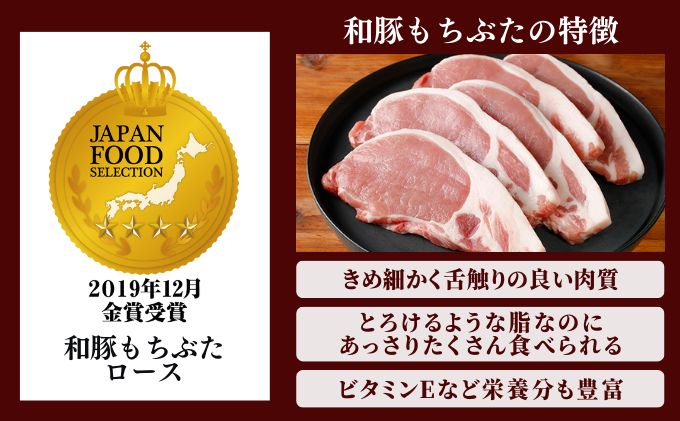 JAPAN FOOD SELECTION

2019年12月
金賞受賞

和豚もちぶた
ロース

和豚もちぶたの特徴

きめ細かく舌触りの良い肉質

とろけるような脂なのに
あっさりたくさん食べられる

ビタミンEなど栄養分も豊富